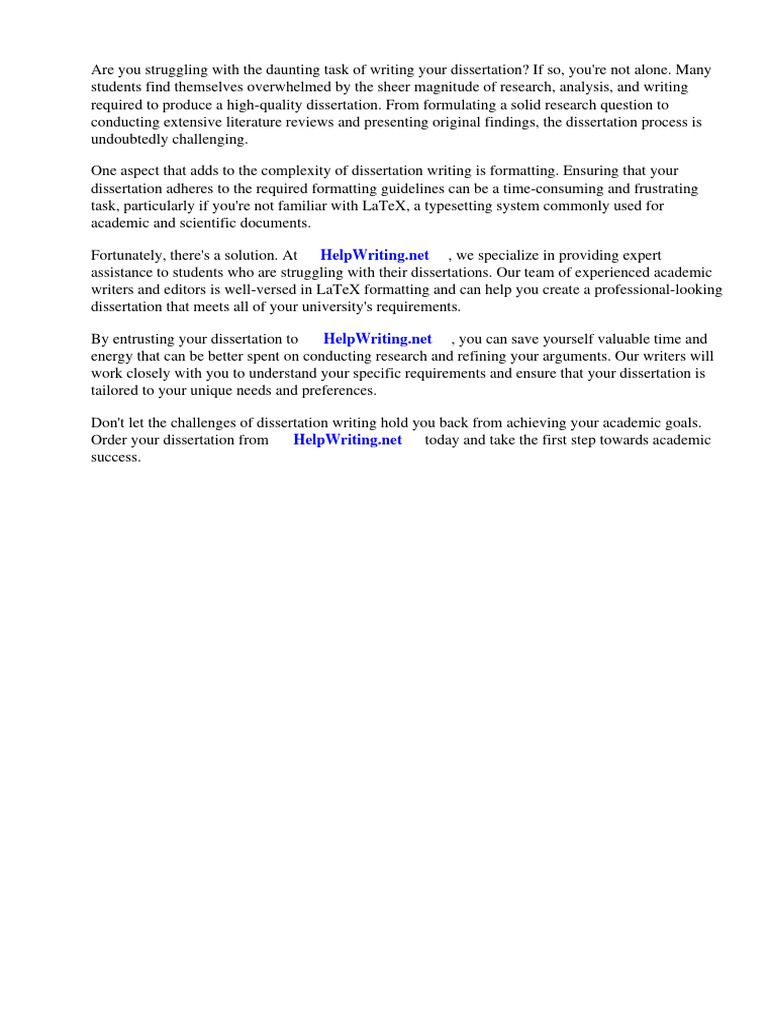 Are you struggling with the daunting task of writing your dissertation? If so, you're not alone. Many students find themselves overwhelmed by the sheer magnitude of research, analysis, and writing required to produce a high-quality dissertation. From formulating a solid research question to conducting extensive literature reviews and presenting original findings, the dissertation process is undoubtedly challenging.

One aspect that adds to the complexity of dissertation writing is formatting. Ensuring that your dissertation adheres to the required formatting guidelines can be a time-consuming and frustrating task, particularly if you're not familiar with LaTeX, a typesetting system commonly used for academic and scientific documents.

Fortunately, there's a solution. At HelpWriting.net , we specialize in providing expert assistance to students who are struggling with their dissertations. Our team of experienced academic writers and editors is well-versed in LaTeX formatting and can help you create a professional-looking dissertation that meets all of your university's requirements.

By entrusting your dissertation to HelpWriting.net , you can save yourself valuable time and energy that can be better spent on conducting research and refining your arguments. Our writers will work closely with you to understand your specific requirements and ensure that your dissertation is tailored to your unique needs and preferences.

Don't let the challenges of dissertation writing hold you back from achieving your academic goals. Order your dissertation from HelpWriting.net today and take the first step towards academic success.